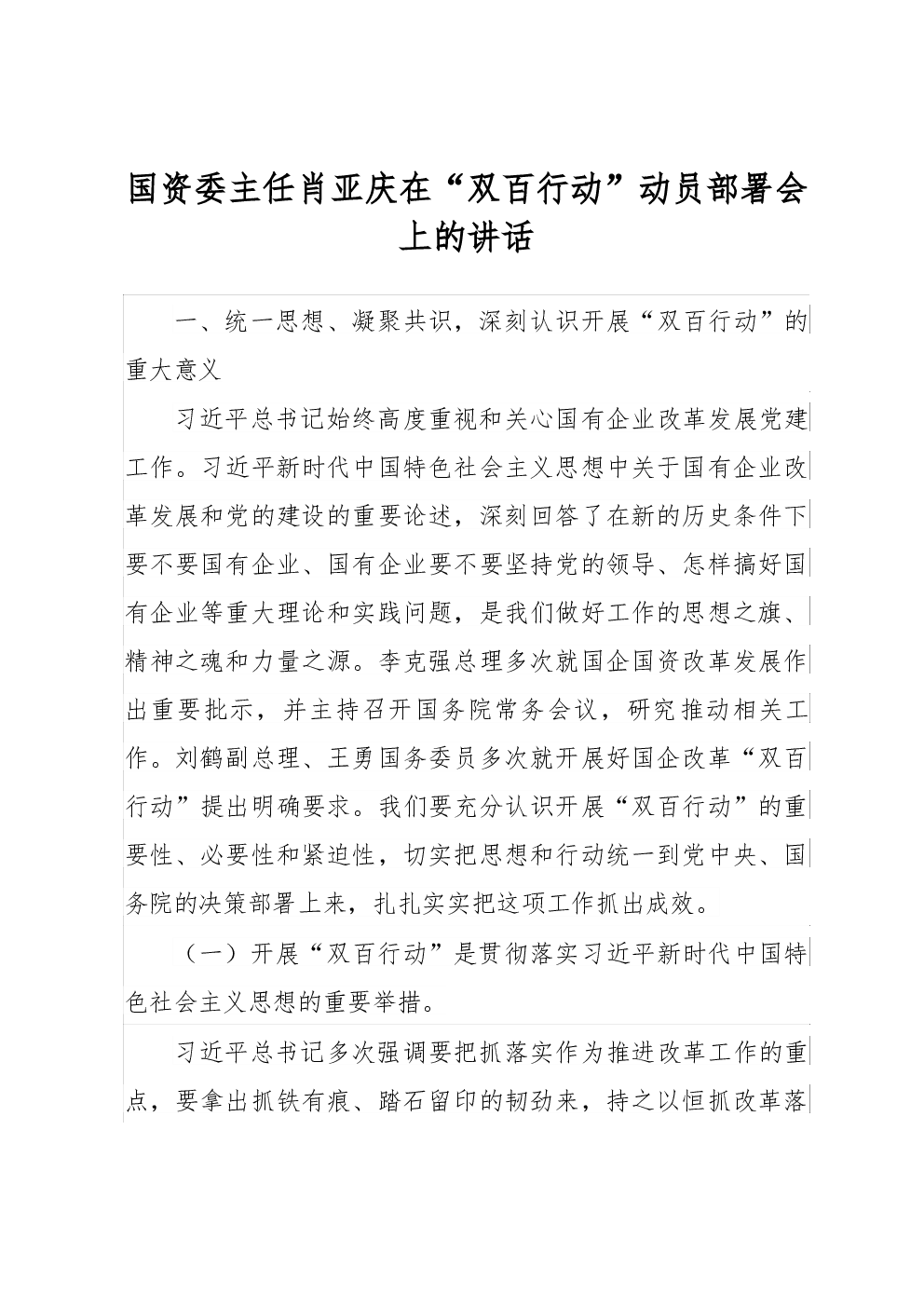 国资委主任肖亚庆在“双百行动”动员部署会上的讲话

一、统一思想、凝聚共识，深刻认识开展“双百行动”的重大意义

习近平总书记始终高度重视和关心国有企业改革发展党建工作。习近平新时代中国特色社会主义思想中关于国有企业改革发展和党的建设的重要论述，深刻回答了在新的历史条件下要不要国有企业、国有企业要不要坚持党的领导、怎样搞好国有企业等重大理论和实践问题，是我们做好工作的思想之旗、精神之魂和力量之源。李克强总理多次就国企国资改革发展作出重要批示，并主持召开国务院常务会议，研究推动相关工作。刘鹤副总理、王勇国务委员多次就开展好国企改革“双百行动”提出明确要求。我们要充分认识开展“双百行动”的重要性、必要性和紧迫性，切实把思想和行动统一到党中央、国务院的决策部署上来，扎扎实实把这项工作抓出成效。

（一）开展“双百行动”是贯彻落实习近平新时代中国特色社会主义思想的重要举措。

习近平总书记多次强调要把抓落实作为推进改革工作的重点，要拿出抓铁有痕、踏石留印的韧劲来，持之以恒抓改革落